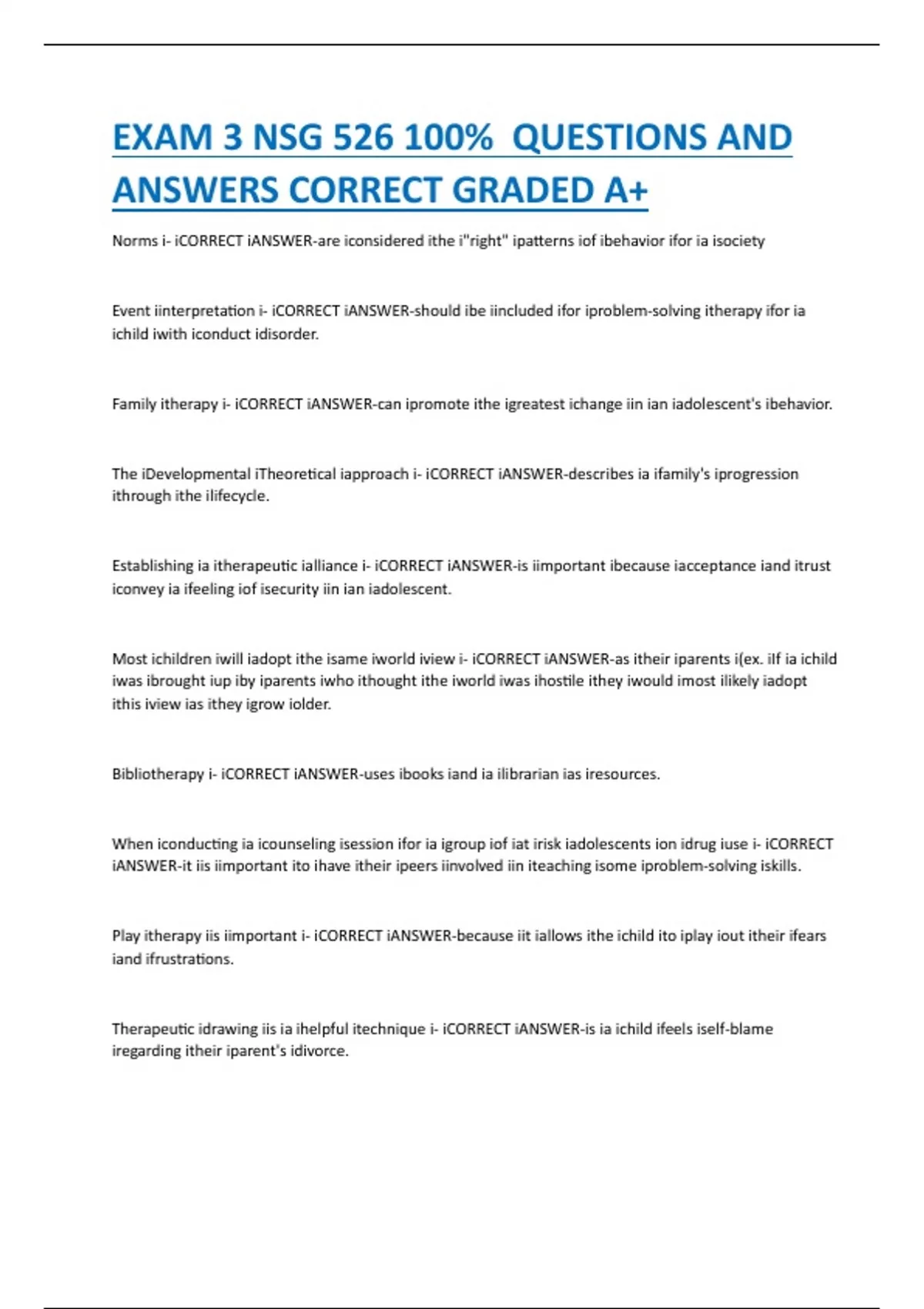 EXAM 3 NSG 526 100% QUESTIONS AND ANSWERS CORRECT GRADED A+

Norms i- iCORRECT iANSWER-are iconsidered ithe i"right" ipatterns iof ibehavior ifor ia isociety

Event iinterpretation i- iCORRECT iANSWER-should ibe iincluded ifor iproblem-solving itherapy ifor ia ichild iwith iconduct idisorder.

Family itherapy i- iCORRECT iANSWER-can ipromote ithe igreatest ichange iin ian iadolescent's ibehavior.

The iDevelopmental iTheoretical iapproach i- iCORRECT iANSWER-describes ia ifamily's iprogression ithrough ithe ilifecycle.

Establishing ia itherapeutic ialliance i- iCORRECT iANSWER-is iimportant ibecause iacceptance iand itrust iconvey ia ifeeling iof isecurity iin ian iadolescent.

Most ichildren iwill iadopt ithe isame iworld iview i- iCORRECT iANSWER-as itheir iparents i(ex. iIf ia ichild iwas ibrought iup iby iparents iwho ithought ithe iworld iwas ihostile ithey iwould imost ilikely iadopt ithis iview ias ithey igrow iolder.

Bibliotherapy i- iCORRECT iANSWER-uses ibooks iand ia ilibrarian ias iresources.

When iconducting ia icounseling isession ifor ia igroup iof iat irisk iadolescents ion idrug iuse i- iCORRECT iANSWER-it iis iimportant ito ihave itheir ipeers iinvolved iin iteaching isome iproblem-solving iskills.

Play itherapy iis iimportant i- iCORRECT iANSWER-because iit iallows ithe ichild ito iplay iout itheir ifears iand ifrustrations.

Therapeutic idrawing iis ia ihelpful itechnique i- iCORRECT iANSWER-is ia ichild ifeels iself-blame iregarding itheir iparent's idivorce.